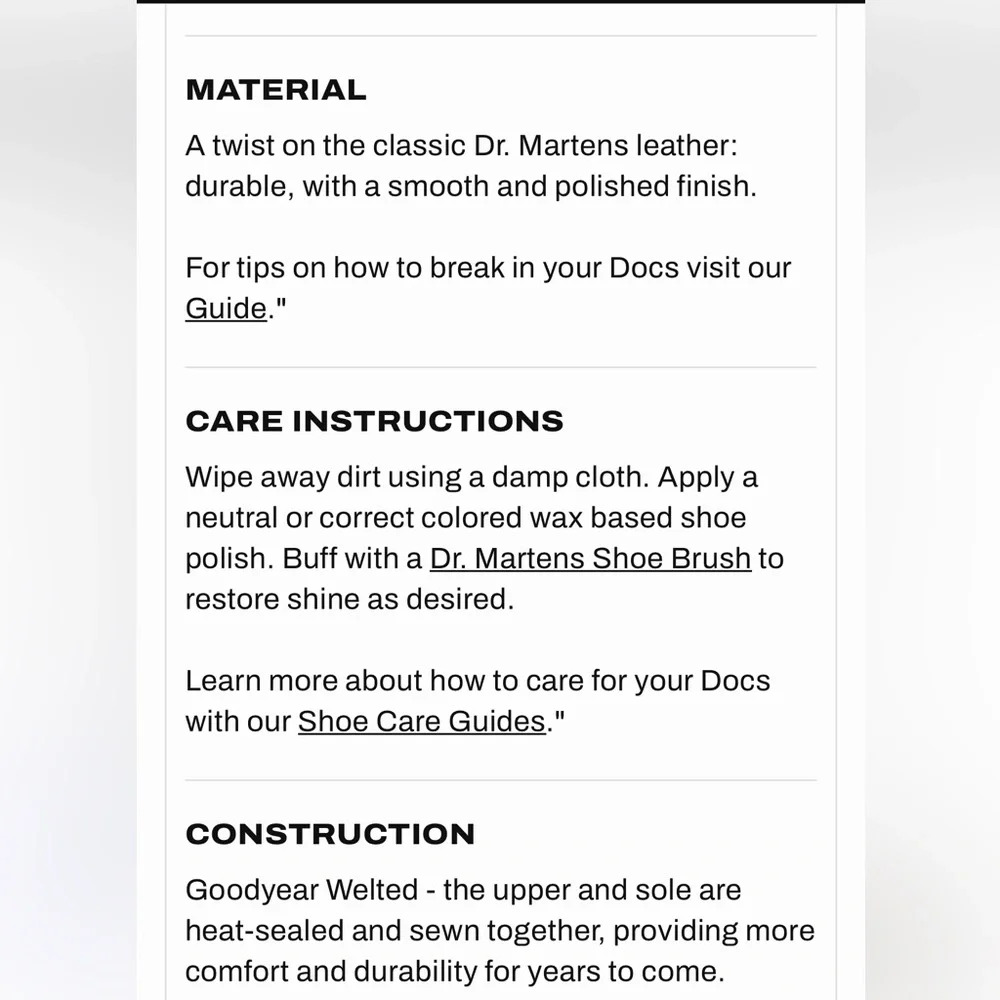 MATERIAL

A twist on the classic Dr. Martens leather: durable, with a smooth and polished finish.

For tips on how to break in your Docs visit our Guide."

CARE INSTRUCTIONS

Wipe away dirt using a damp cloth. Apply a neutral or correct colored wax based shoe polish. Buff with a Dr. Martens Shoe Brush to restore shine as desired.

Learn more about how to care for your Docs with our Shoe Care Guides."

CONSTRUCTION

Goodyear Welted - the upper and sole are heat-sealed and sewn together, providing more comfort and durability for years to come.